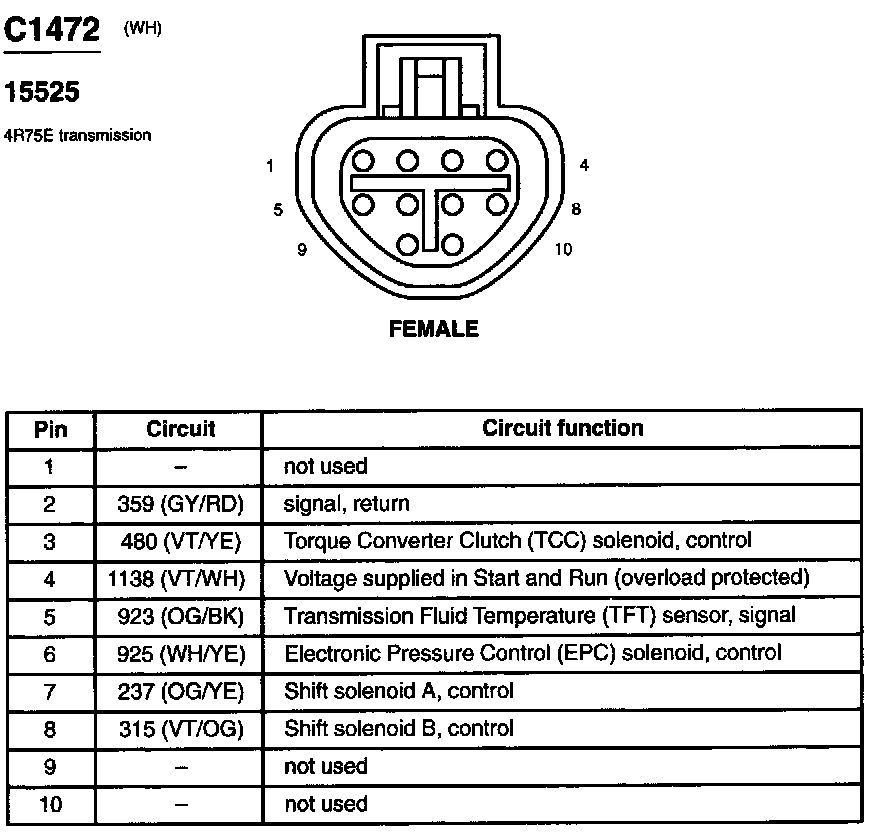 C1472 (WH)

15525

4R75E transmission

1

4

5

8

9

10

FEMALE

| Pin | Circuit | Circuit function |
|---|---|---|
| 1 | – | not used |
| 2 | 359 (GY/RD) | signal, return |
| 3 | 480 (VT/YE) | Torque Converter Clutch (TCC) solenoid, control |
| 4 | 1138 (VT/WH) | Voltage supplied in Start and Run (overload protected) |
| 5 | 923 (OG/BK) | Transmission Fluid Temperature (TFT) sensor, signal |
| 6 | 925 (WH/YE) | Electronic Pressure Control (EPC) solenoid, control |
| 7 | 237 (OG/YE) | Shift solenoid A, control |
| 8 | 315 (VT/OG) | Shift solenoid B, control |
| 9 | – | not used |
| 10 | – | not used |